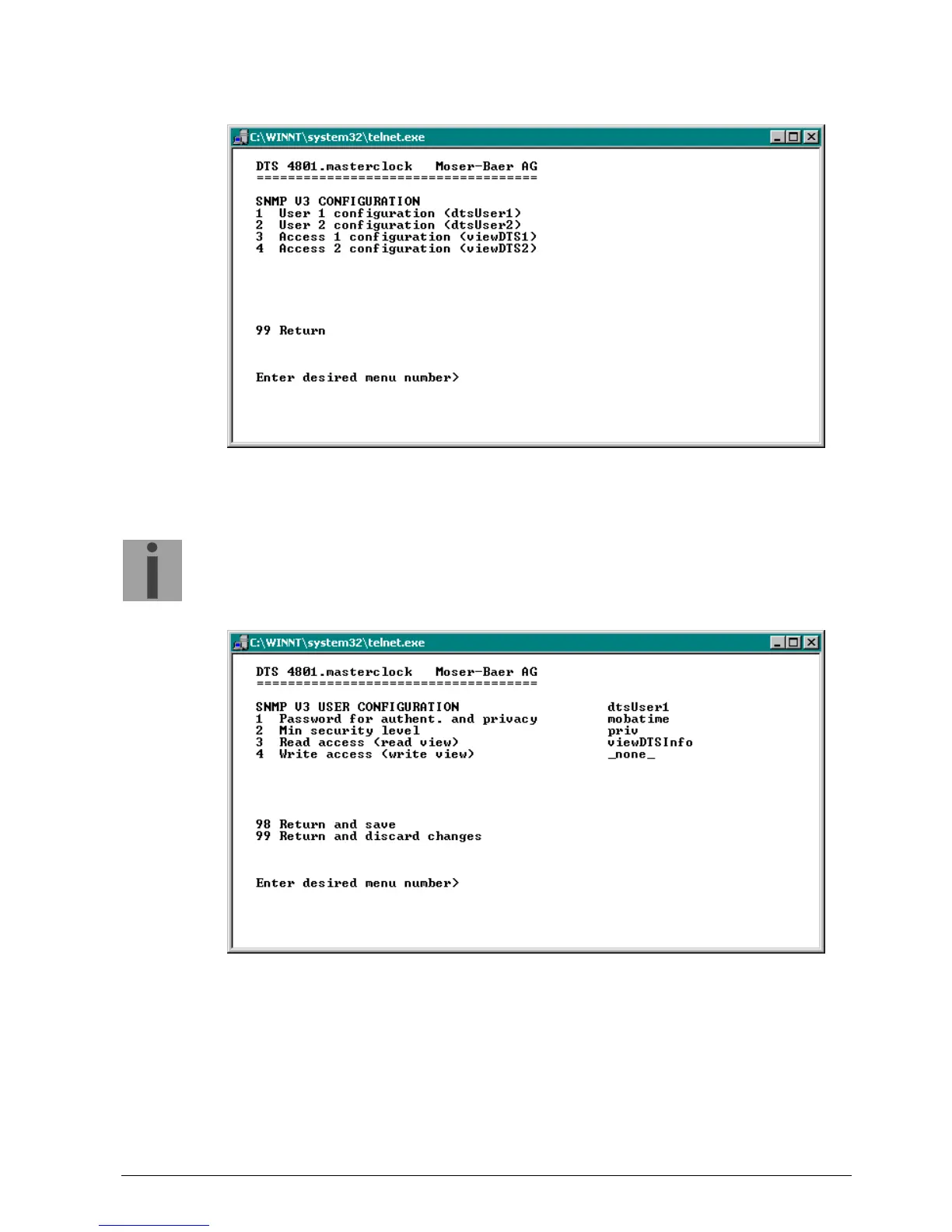 C:\WINNT\system32\telnet.exe

DTS 4801.masterclock   Moser-Baer AG
====================================

SNMP V3 CONFIGURATION
1  User 1 configuration (dtsUser1)
2  User 2 configuration (dtsUser2)
3  Access 1 configuration (viewDTS1)
4  Access 2 configuration (viewDTS2)

99 Return

Enter desired menu number>

C:\WINNT\system32\telnet.exe

DTS 4801.masterclock   Moser-Baer AG
====================================

SNMP V3 USER CONFIGURATION   dtsUser1
1  Password for authent. and privacy   mobatime
2  Min security level   priv
3  Read access (read view)   viewDTSInfo
4  Write access (write view)   _none_

98 Return and save
99 Return and discard changes

Enter desired menu number>